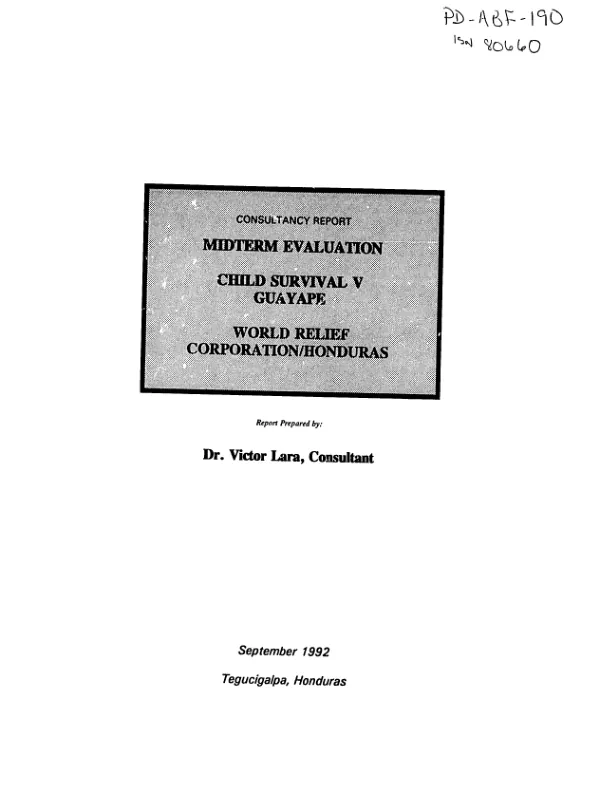 PD-ABF-190
ISN 80660

CONSULTANCY REPORT

MIDTERM EVALUATION

CHILD SURVIVAL V
GUAYAPE

WORLD RELIEF
CORPORATION/HONDURAS

Report Prepared by:

Dr. Victor Lara, Consultant

September 1992

Tegucigalpa, Honduras